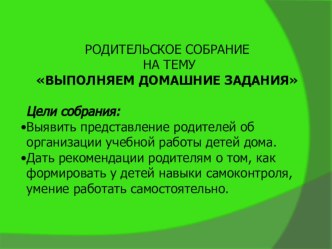 РОДИТЕЛЬСКОЕ СОБРАНИЕ
НА ТЕМУ
«ВЫПОЛНЯЕМ ДОМАШНИЕ ЗАДАНИЯ»

Цели собрания:
•Выявить представление родителей об организации учебной работы детей дома.
•Дать рекомендации родителям о том, как формировать у детей навыки самоконтроля, умение работать самостоятельно.